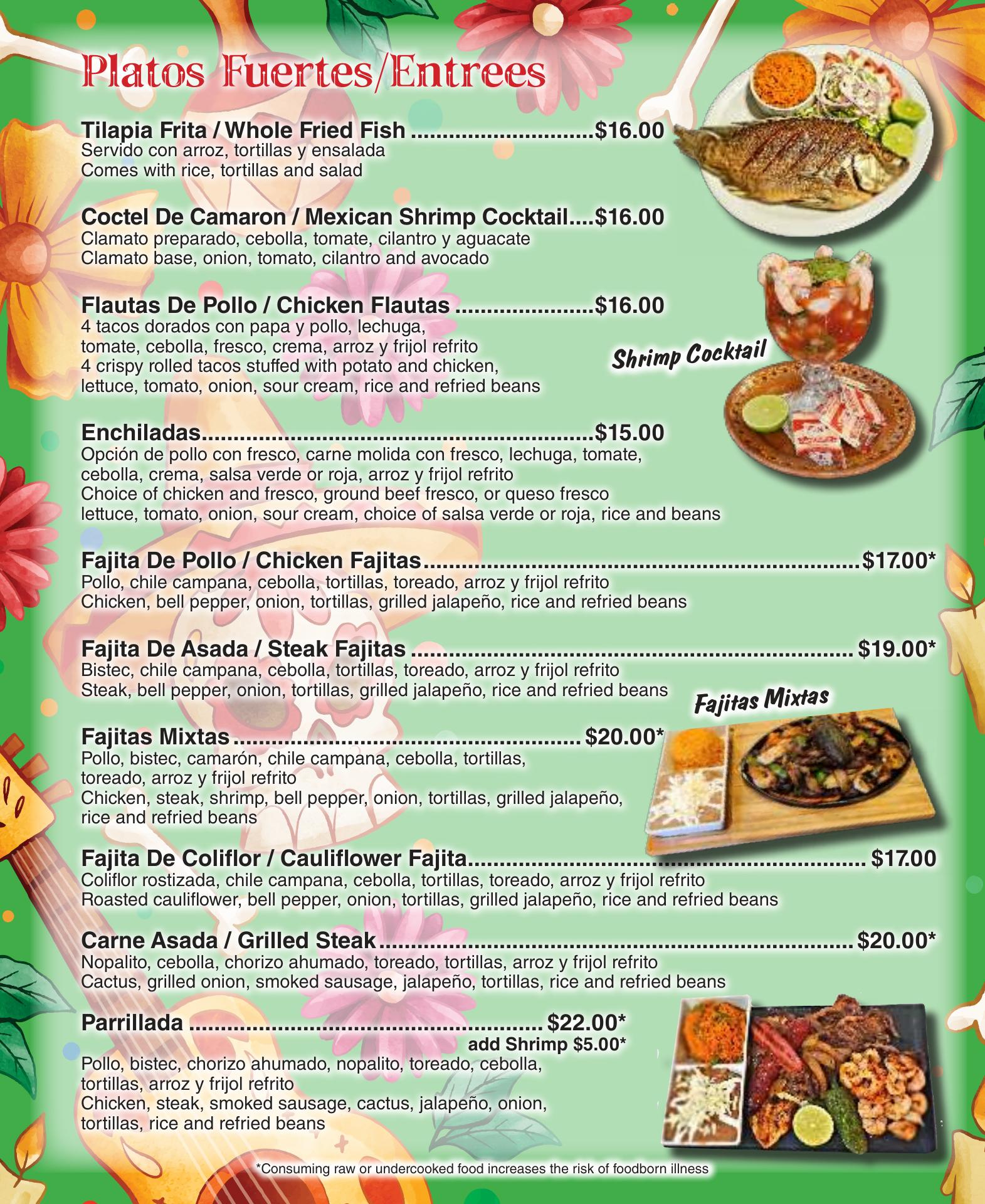 Platos Fuertes/Entrees

Tilapia Frita / Whole Fried Fish $16.00
Servido con arroz, tortillas y ensalada
Comes with rice, tortillas and salad

Coctel De Camaron / Mexican Shrimp Cocktail $16.00
Clamato preparado, cebolla, tomate, cilantro y aguacate
Clamato base, onion, tomato, cilantro and avocado

Flautas De Pollo / Chicken Flautas $16.00
4 tacos dorados con papa y pollo, lechuga, tomate, cebolla, fresco, crema, arroz y frijol refrito
4 crispy rolled tacos stuffed with potato and chicken, lettuce, tomato, onion, sour cream, rice and refried beans

Shrimp Cocktail

Enchiladas $15.00
Opción de pollo con fresco, carne molida con fresco, lechuga, tomate, cebolla, crema, salsa verde or roja, arroz y frijol refrito
Choice of chicken and fresco, ground beef fresco, or queso fresco lettuce, tomato, onion, sour cream, choice of salsa verde or roja, rice and beans

Fajita De Pollo / Chicken Fajitas $17.00*
Pollo, chile campana, cebolla, tortillas, toreado, arroz y frijol refrito
Chicken, bell pepper, onion, tortillas, grilled jalapeño, rice and refried beans

Fajita De Asada / Steak Fajitas $19.00*
Bistec, chile campana, cebolla, tortillas, toreado, arroz y frijol refrito
Steak, bell pepper, onion, tortillas, grilled jalapeño, rice and refried beans

Fajitas Mixtas

Fajitas Mixtas $20.00*
Pollo, bistec, camarón, chile campana, cebolla, tortillas, toreado, arroz y frijol refrito
Chicken, steak, shrimp, bell pepper, onion, tortillas, grilled jalapeño, rice and refried beans

Fajita De Coliflor / Cauliflower Fajita $17.00
Coliflor rostizada, chile campana, cebolla, tortillas, toreado, arroz y frijol refrito
Roasted cauliflower, bell pepper, onion, tortillas, grilled jalapeño, rice and refried beans

Carne Asada / Grilled Steak $20.00*
Nopalito, cebolla, chorizo ahumado, toreado, tortillas, arroz y frijol refrito
Cactus, grilled onion, smoked sausage, jalapeño, tortillas, rice and refried beans

Parrillada $22.00*
add Shrimp $5.00*
Pollo, bistec, chorizo ahumado, nopalito, toreado, cebolla, tortillas, arroz y frijol refrito
Chicken, steak, smoked sausage, cactus, jalapeño, onion, tortillas, rice and refried beans

*Consuming raw or undercooked food increases the risk of foodborn illness